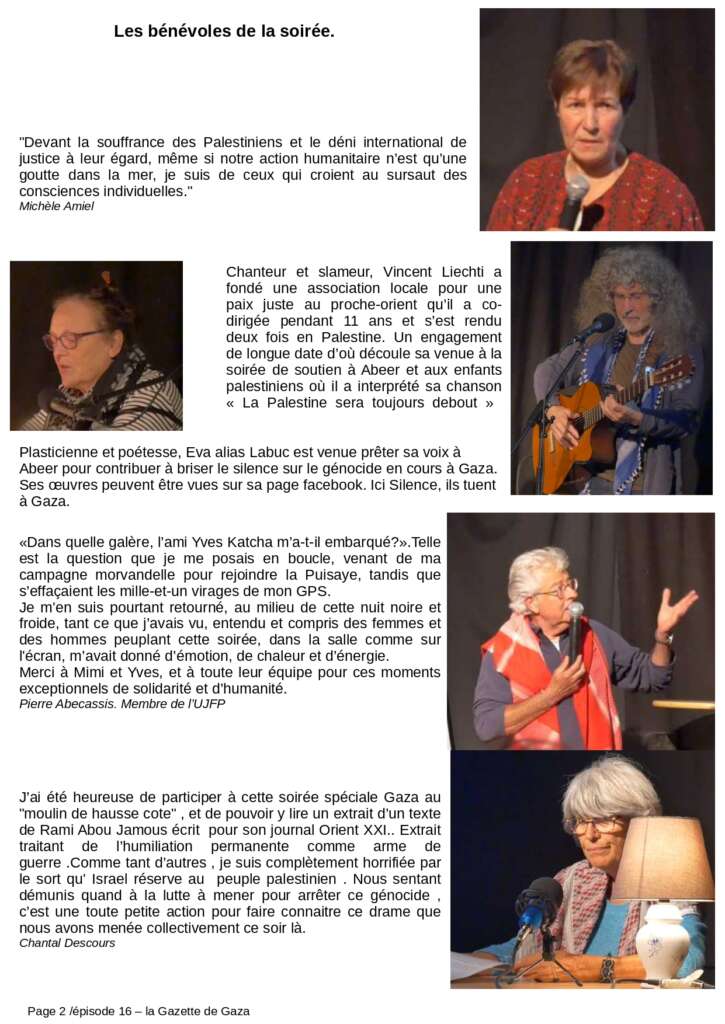 Les bénévoles de la soirée.

"Devant la souffrance des Palestiniens et le déni international de justice à leur égard, même si notre action humanitaire n'est qu'une goutte dans la mer, je suis de ceux qui croient au sursaut des consciences individuelles."
Michèle Amiel

Chanteur et slameur, Vincent Liechti a fondé une association locale pour une paix juste au proche-orient qu'il a co-dirigée pendant 11 ans et s'est rendu deux fois en Palestine. Un engagement de longue date d'où découle sa venue à la soirée de soutien à Abeer et aux enfants palestiniens où il a interprété sa chanson « La Palestine sera toujours debout »

Plasticienne et poétesse, Eva alias Labuc est venue prêter sa voix à Abeer pour contribuer à briser le silence sur le génocide en cours à Gaza. Ses œuvres peuvent être vues sur sa page facebook. Ici Silence, ils tuent à Gaza.

«Dans quelle galère, l'ami Yves Katcha m'a-t-il embarqué?».Telle est la question que je me posais en boucle, venant de ma campagne morvandelle pour rejoindre la Puisaye, tandis que s'effaçaient les mille-et-un virages de mon GPS.
Je m'en suis pourtant retourné, au milieu de cette nuit noire et froide, tant ce que j'avais vu, entendu et compris des femmes et des hommes peuplant cette soirée, dans la salle comme sur l'écran, m'avait donné d'émotion, de chaleur et d'énergie.
Merci à Mimi et Yves, et à toute leur équipe pour ces moments exceptionnels de solidarité et d'humanité.
Pierre Abecassis. Membre de l'UJFP

J'ai été heureuse de participer à cette soirée spéciale Gaza au "moulin de hausse cote" , et de pouvoir y lire un extrait d'un texte de Rami Abou Jamous écrit pour son journal Orient XXI.. Extrait traitant de l'humiliation permanente comme arme de guerre .Comme tant d'autres , je suis complètement horrifiée par le sort qu' Israel réserve au peuple palestinien . Nous sentant démunis quand à la lutte à mener pour arrêter ce génocide , c'est une toute petite action pour faire connaitre ce drame que nous avons menée collectivement ce soir là.
Chantal Descours

Page 2 /épisode 16 – la Gazette de Gaza